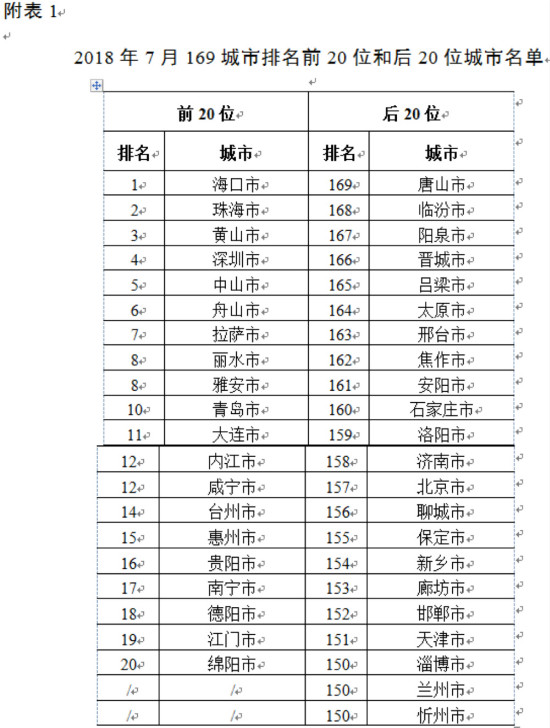 附表 1

2018 年 7 月 169 城市排名前 20 位和后 20 位城市名单

| 前 20 位 | | 后 20 位 | |
|---|---|---|---|
| 排名 | 城市 | 排名 | 城市 |
| 1 | 海口市 | 169 | 唐山市 |
| 2 | 珠海市 | 168 | 临汾市 |
| 3 | 黄山市 | 167 | 阳泉市 |
| 4 | 深圳市 | 166 | 晋城市 |
| 5 | 中山市 | 165 | 吕梁市 |
| 6 | 舟山市 | 164 | 太原市 |
| 7 | 拉萨市 | 163 | 邢台市 |
| 8 | 丽水市 | 162 | 焦作市 |
| 8 | 雅安市 | 161 | 安阳市 |
| 10 | 青岛市 | 160 | 石家庄市 |
| 11 | 大连市 | 159 | 洛阳市 |
| 12 | 内江市 | 158 | 济南市 |
| 12 | 咸宁市 | 157 | 北京市 |
| 14 | 台州市 | 156 | 聊城市 |
| 15 | 惠州市 | 155 | 保定市 |
| 16 | 贵阳市 | 154 | 新乡市 |
| 17 | 南宁市 | 153 | 廊坊市 |
| 18 | 德阳市 | 152 | 邯郸市 |
| 19 | 江门市 | 151 | 天津市 |
| 20 | 绵阳市 | 150 | 淄博市 |
| / | / | 150 | 兰州市 |
| / | / | 150 | 忻州市 |